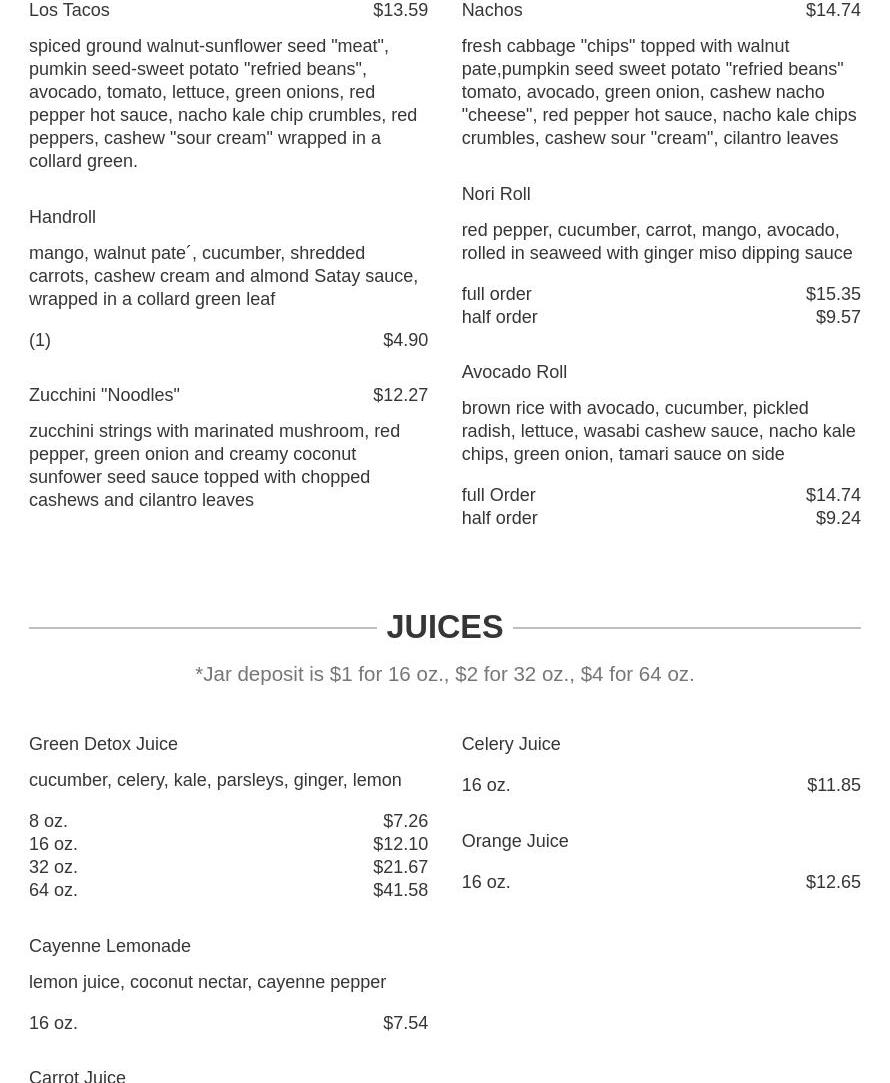 Los Tacos $13.59

spiced ground walnut-sunflower seed "meat", pumkin seed-sweet potato "refried beans", avocado, tomato, lettuce, green onions, red pepper hot sauce, nacho kale chip crumbles, red peppers, cashew "sour cream" wrapped in a collard green.

Handroll

mango, walnut pate´, cucumber, shredded carrots, cashew cream and almond Satay sauce, wrapped in a collard green leaf

(1) $4.90

Zucchini "Noodles" $12.27

zucchini strings with marinated mushroom, red pepper, green onion and creamy coconut sunfower seed sauce topped with chopped cashews and cilantro leaves

Nachos $14.74

fresh cabbage "chips" topped with walnut pate,pumpkin seed sweet potato "refried beans" tomato, avocado, green onion, cashew nacho "cheese", red pepper hot sauce, nacho kale chips crumbles, cashew sour "cream", cilantro leaves

Nori Roll

red pepper, cucumber, carrot, mango, avocado, rolled in seaweed with ginger miso dipping sauce

full order $15.35
half order $9.57

Avocado Roll

brown rice with avocado, cucumber, pickled radish, lettuce, wasabi cashew sauce, nacho kale chips, green onion, tamari sauce on side

full Order $14.74
half order $9.24

JUICES

*Jar deposit is $1 for 16 oz., $2 for 32 oz., $4 for 64 oz.

Green Detox Juice

cucumber, celery, kale, parsleys, ginger, lemon

8 oz. $7.26
16 oz. $12.10
32 oz. $21.67
64 oz. $41.58

Cayenne Lemonade

lemon juice, coconut nectar, cayenne pepper

16 oz. $7.54

Carrot Juice

Celery Juice

16 oz. $11.85

Orange Juice

16 oz. $12.65